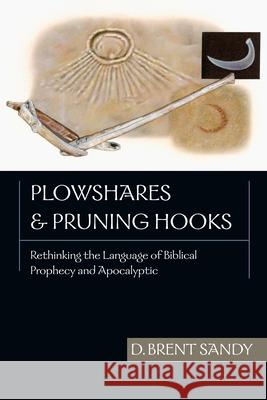 PLOWSHARES
& PRUNING HOOKS

Rethinking the Language of Biblical Prophecy and Apocalyptic

D. BRENT SANDY

Kraina Książek